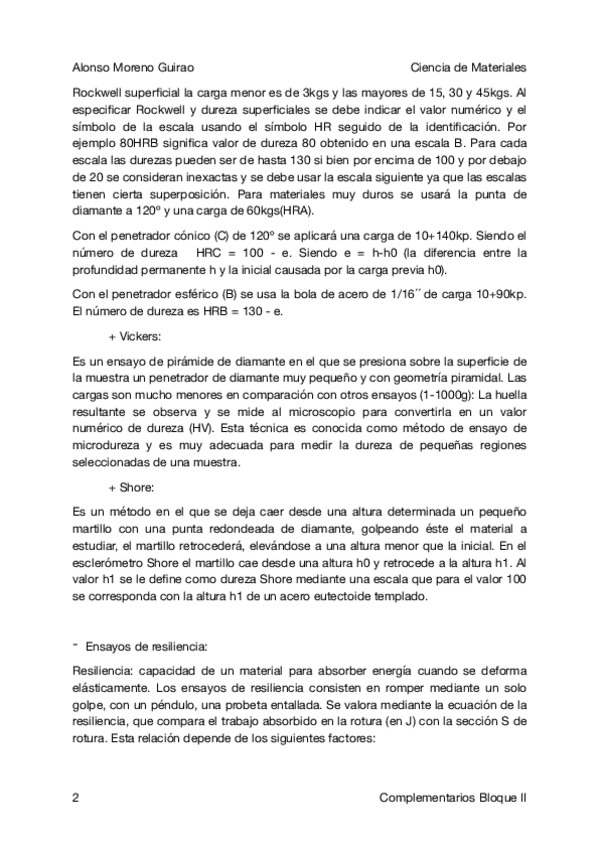 Alonso Moreno Guirao Ciencia de Materiales

Rockwell superficial la carga menor es de 3kgs y las mayores de 15, 30 y 45kgs. Al especificar Rockwell y dureza superficiales se debe indicar el valor numérico y el símbolo de la escala usando el símbolo HR seguido de la identificación. Por ejemplo 80HRB significa valor de dureza 80 obtenido en una escala B. Para cada escala las durezas pueden ser de hasta 130 si bien por encima de 100 y por debajo de 20 se consideran inexactas y se debe usar la escala siguiente ya que las escalas tienen cierta superposición. Para materiales muy duros se usará la punta de diamante a 120º y una carga de 60kgs(HRA).

Con el penetrador cónico (C) de 120º se aplicará una carga de 10+140kp. Siendo el número de dureza HRC = 100 - e. Siendo e = h-h0 (la diferencia entre la profundidad permanente h y la inicial causada por la carga previa h0).

Con el penetrador esférico (B) se usa la bola de acero de 1/16´´ de carga 10+90kp. El número de dureza es HRB = 130 - e.

+ Vickers:

Es un ensayo de pirámide de diamante en el que se presiona sobre la superficie de la muestra un penetrador de diamante muy pequeño y con geometría piramidal. Las cargas son mucho menores en comparación con otros ensayos (1-1000g): La huella resultante se observa y se mide al microscopio para convertirla en un valor numérico de dureza (HV). Esta técnica es conocida como método de ensayo de microdureza y es muy adecuada para medir la dureza de pequeñas regiones seleccionadas de una muestra.

+ Shore:

Es un método en el que se deja caer desde una altura determinada un pequeño martillo con una punta redondeada de diamante, golpeando éste el material a estudiar, el martillo retrocederá, elevándose a una altura menor que la inicial. En el esclerómetro Shore el martillo cae desde una altura h0 y retrocede a la altura h1. Al valor h1 se le define como dureza Shore mediante una escala que para el valor 100 se corresponda con la altura h1 de un acero eutectoide templado.

- Ensayos de resiliencia:

Resiliencia: capacidad de un material para absorber energía cuando se deforma elásticamente. Los ensayos de resiliencia consisten en romper mediante un solo golpe, con un péndulo, una probeta entallada. Se valora mediante la ecuación de la resiliencia, que compara el trabajo absorbido en la rotura (en J) con la sección S de rotura. Esta relación depende de los siguientes factores:

2 Complementarios Bloque II